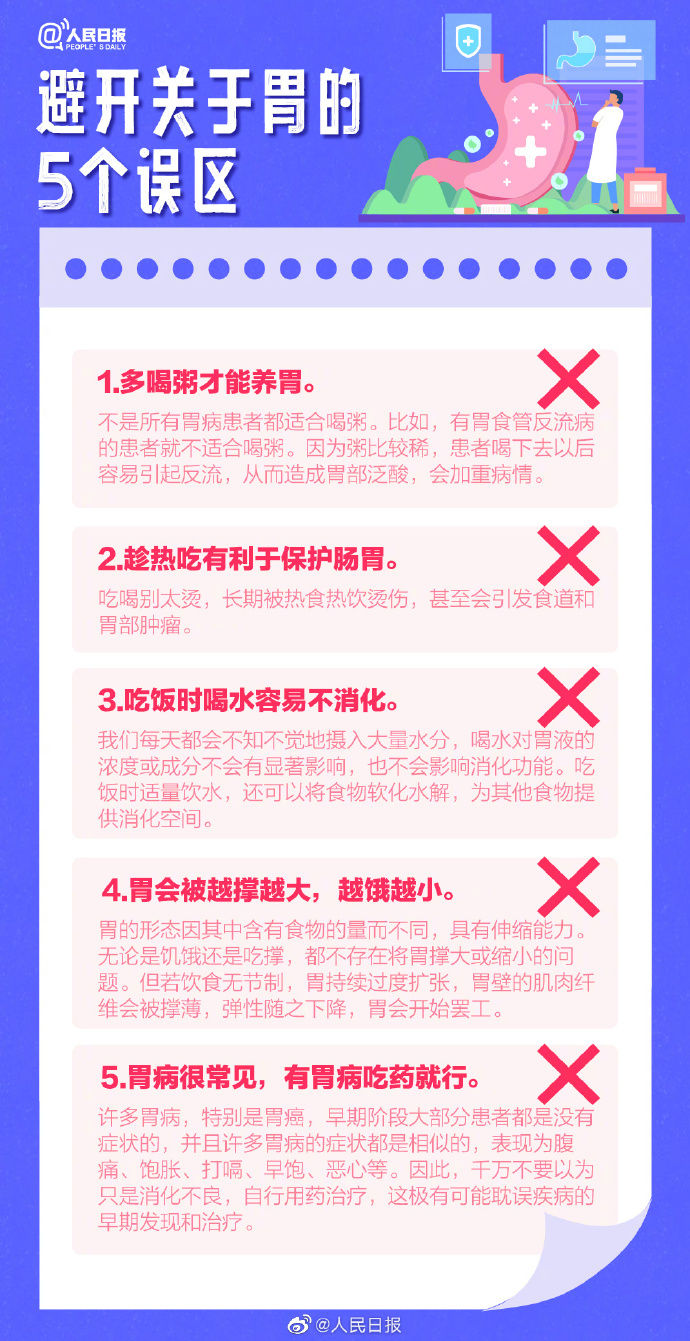 @人民日报
PEOPLE'S DAILY

避开关于胃的5个误区

1.多喝粥才能养胃。

不是所有胃病患者都适合喝粥。比如，有胃食管反流病的患者就不适合喝粥。因为粥比较稀，患者喝下去以后容易引起反流，从而造成胃部泛酸，会加重病情。

2.趁热吃有利于保护肠胃。

吃喝别太烫，长期被热食热饮烫伤，甚至会引发食道和胃部肿瘤。

3.吃饭时喝水容易不消化。

我们每天都会不知不觉地摄入大量水分，喝水对胃液的浓度或成分不会有显著影响，也不会影响消化功能。吃饭时适量饮水，还可以将食物软化水解，为其他食物提供消化空间。

4.胃会被越撑越大，越饿越小。

胃的形态因其中含有食物的量而不同，具有伸缩能力。无论是饥饿还是吃撑，都不存在将胃撑大或缩小的问题。但若饮食无节制，胃持续过度扩张，胃壁的肌肉纤维会被撑薄，弹性随之下降，胃会开始罢工。

5.胃病很常见，有胃病吃药就行。

许多胃病，特别是胃癌，早期阶段大部分患者都是没有症状的，并且许多胃病的症状都是相似的，表现为腹痛、饱胀、打嗝、早饱、恶心等。因此，千万不要以为只是消化不良，自行用药治疗，这极有可能耽误疾病的早期发现和治疗。

@人民日报